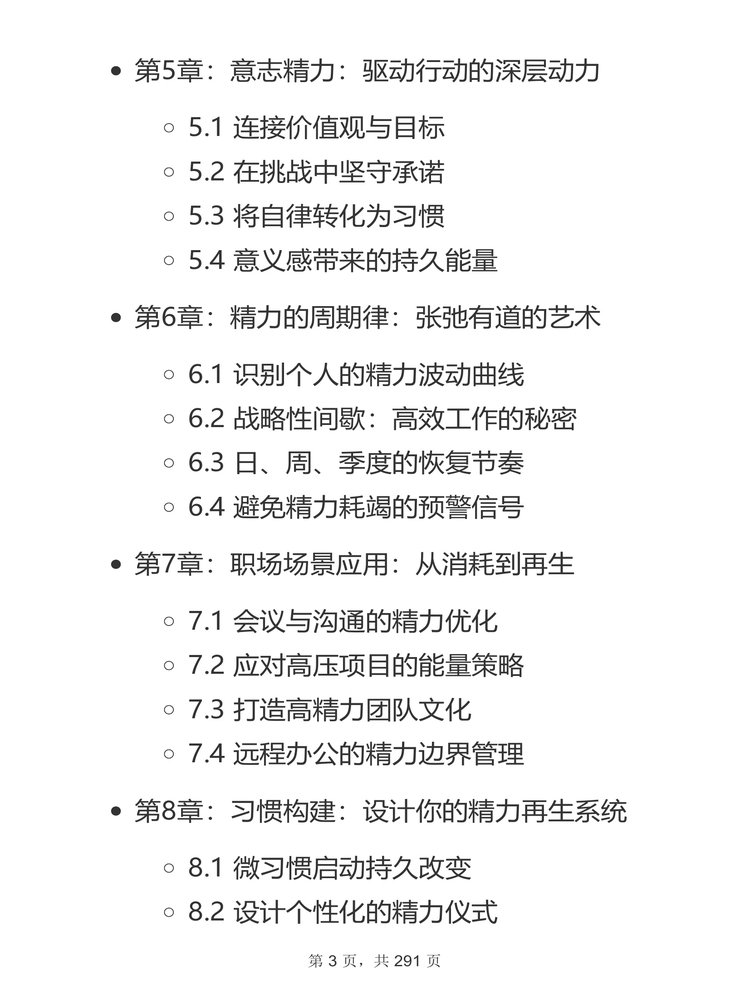 - 第5章：意志精力：驱动行动的深层动力
  - 5.1 连接价值观与目标
  - 5.2 在挑战中坚守承诺
  - 5.3 将自律转化为习惯
  - 5.4 意义感带来的持久能量
- 第6章：精力的周期律：张弛有道的艺术
  - 6.1 识别个人的精力波动曲线
  - 6.2 战略性间歇：高效工作的秘密
  - 6.3 日、周、季度的恢复节奏
  - 6.4 避免精力耗竭的预警信号
- 第7章：职场场景应用：从消耗到再生
  - 7.1 会议与沟通的精力优化
  - 7.2 应对高压项目的能量策略
  - 7.3 打造高精力团队文化
  - 7.4 远程办公的精力边界管理
- 第8章：习惯构建：设计你的精力再生系统
  - 8.1 微习惯启动持久改变
  - 8.2 设计个性化的精力仪式

第 3 页，共 291 页